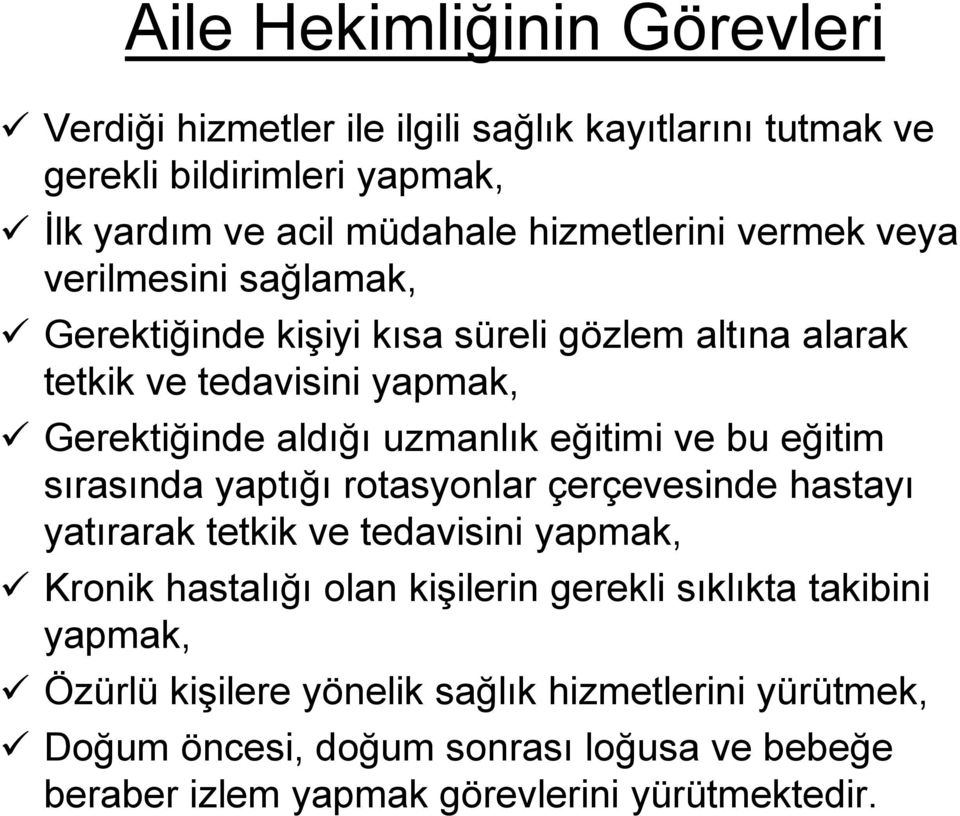 Aile Hekimliğinin Görevleri

✓ Verdiği hizmetler ile ilgili sağlık kayıtlarını tutmak ve gerekli bildirimleri yapmak,

✓ İlk yardım ve acil müdahale hizmetlerini vermek veya verilmesini sağlamak,

✓ Gerektiğinde kişiyi kısa süreli gözlem altına alarak tetkik ve tedavisini yapmak,

✓ Gerektiğinde aldığı uzmanlık eğitimi ve bu eğitim sırasında yaptığı rotasyonlar çerçevesinde hastayı yatırarak tetkik ve tedavisini yapmak,

✓ Kronik hastalığı olan kişilerin gerekli sıklıkta takibini yapmak,

✓ Özürlü kişilere yönelik sağlık hizmetlerini yürütmek,

✓ Doğum öncesi, doğum sonrası loğusa ve bebeğe beraber izlem yapmak görevlerini yürütmektedir.